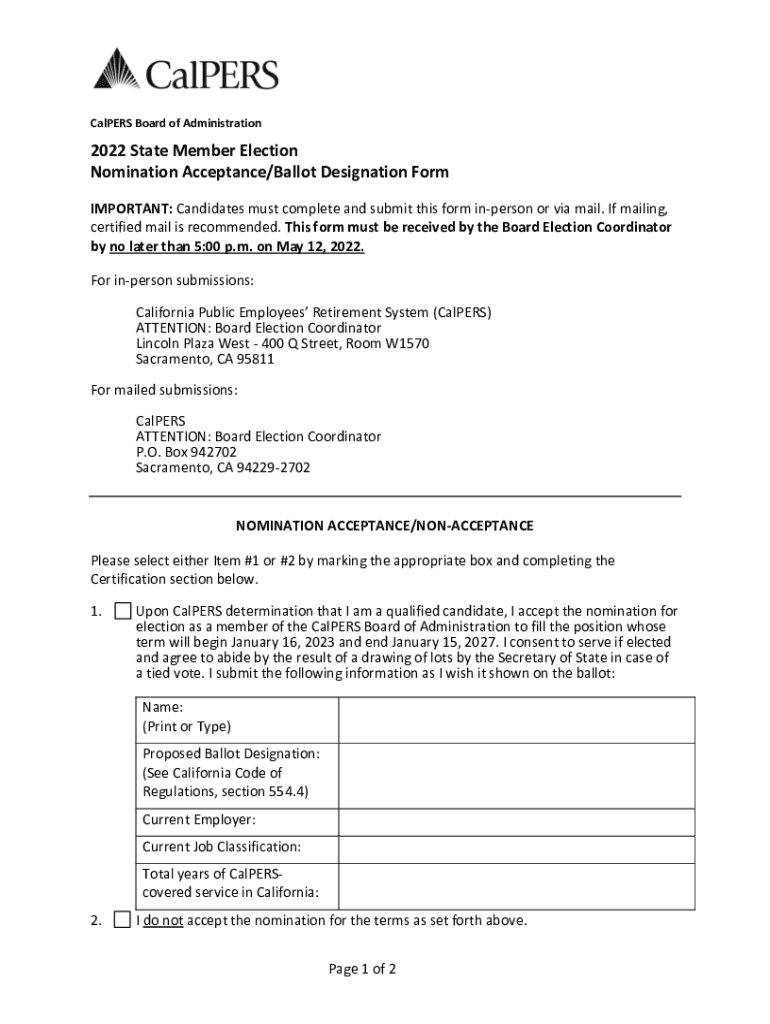 CalPERS

CalPERS Board of Administration

2022 State Member Election
Nomination Acceptance/Ballot Designation Form

IMPORTANT: Candidates must complete and submit this form in-person or via mail. If mailing, certified mail is recommended. This form must be received by the Board Election Coordinator by no later than 5:00 p.m. on May 12, 2022.

For in-person submissions:

California Public Employees' Retirement System (CalPERS)
ATTENTION: Board Election Coordinator
Lincoln Plaza West - 400 Q Street, Room W1570
Sacramento, CA 95811

For mailed submissions:

CalPERS
ATTENTION: Board Election Coordinator
P.O. Box 942702
Sacramento, CA 94229-2702

NOMINATION ACCEPTANCE/NON-ACCEPTANCE

Please select either Item #1 or #2 by marking the appropriate box and completing the Certification section below.

1. Upon CalPERS determination that I am a qualified candidate, I accept the nomination for election as a member of the CalPERS Board of Administration to fill the position whose term will begin January 16, 2023 and end January 15, 2027. I consent to serve if elected and agree to abide by the result of a drawing of lots by the Secretary of State in case of a tied vote. I submit the following information as I wish it shown on the ballot:

| Name: (Print or Type) | |
|---|---|
| Proposed Ballot Designation: (See California Code of Regulations, section 554.4) | |
| Current Employer: | |
| Current Job Classification: | |
| Total years of CalPERS-covered service in California: | |

2. I do not accept the nomination for the terms as set forth above.

Page 1 of 2